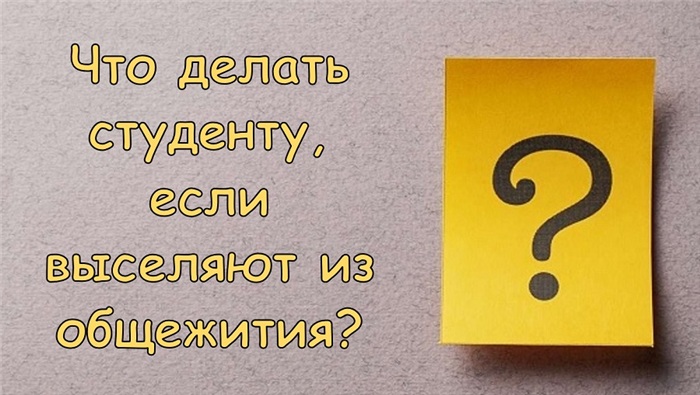 Что делать студенту, если выселяют из общежития?

?